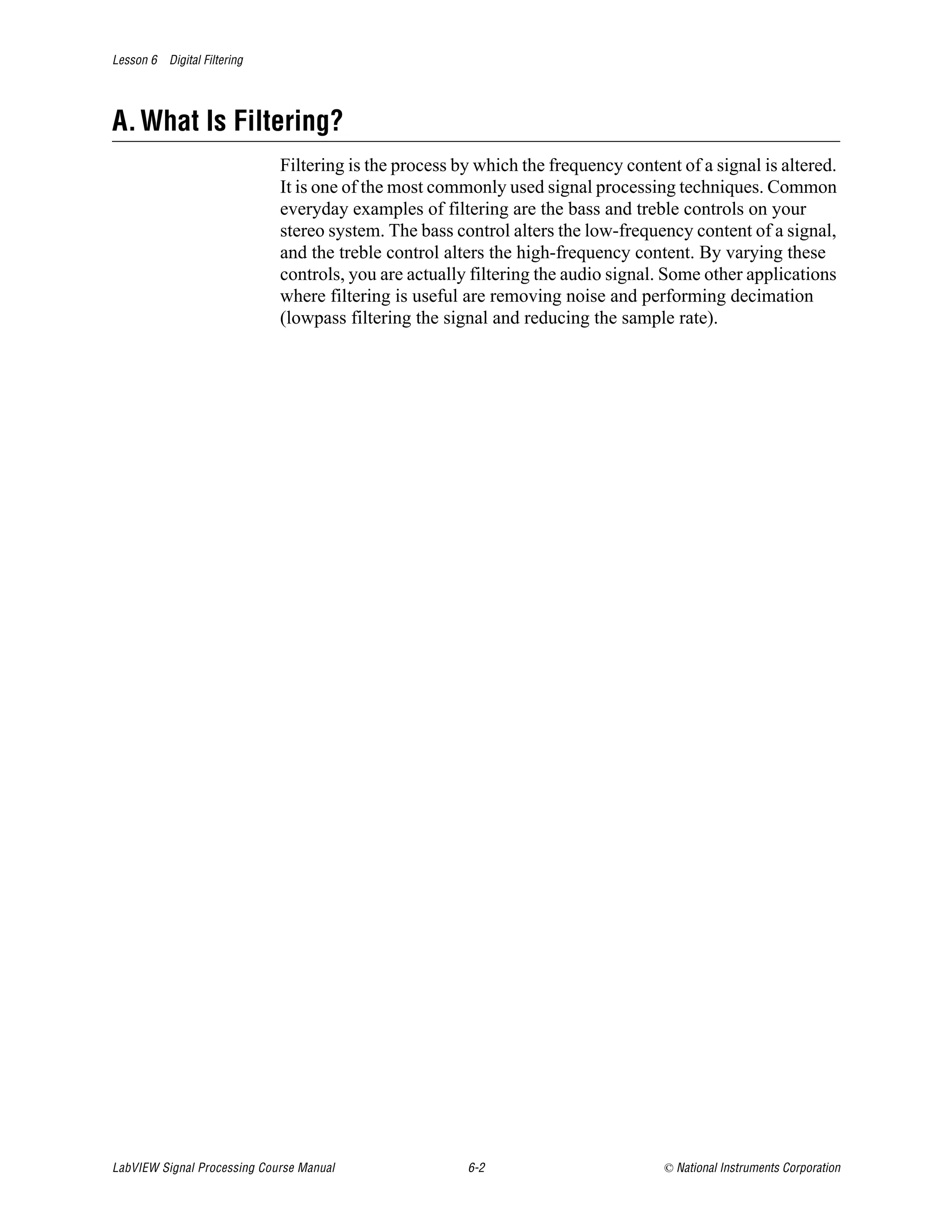 Lesson 6 Digital Filtering

A. What Is Filtering?

Filtering is the process by which the frequency content of a signal is altered. It is one of the most commonly used signal processing techniques. Common everyday examples of filtering are the bass and treble controls on your stereo system. The bass control alters the low-frequency content of a signal, and the treble control alters the high-frequency content. By varying these controls, you are actually filtering the audio signal. Some other applications where filtering is useful are removing noise and performing decimation (lowpass filtering the signal and reducing the sample rate).

LabVIEW Signal Processing Course Manual 6-2 © National Instruments Corporation